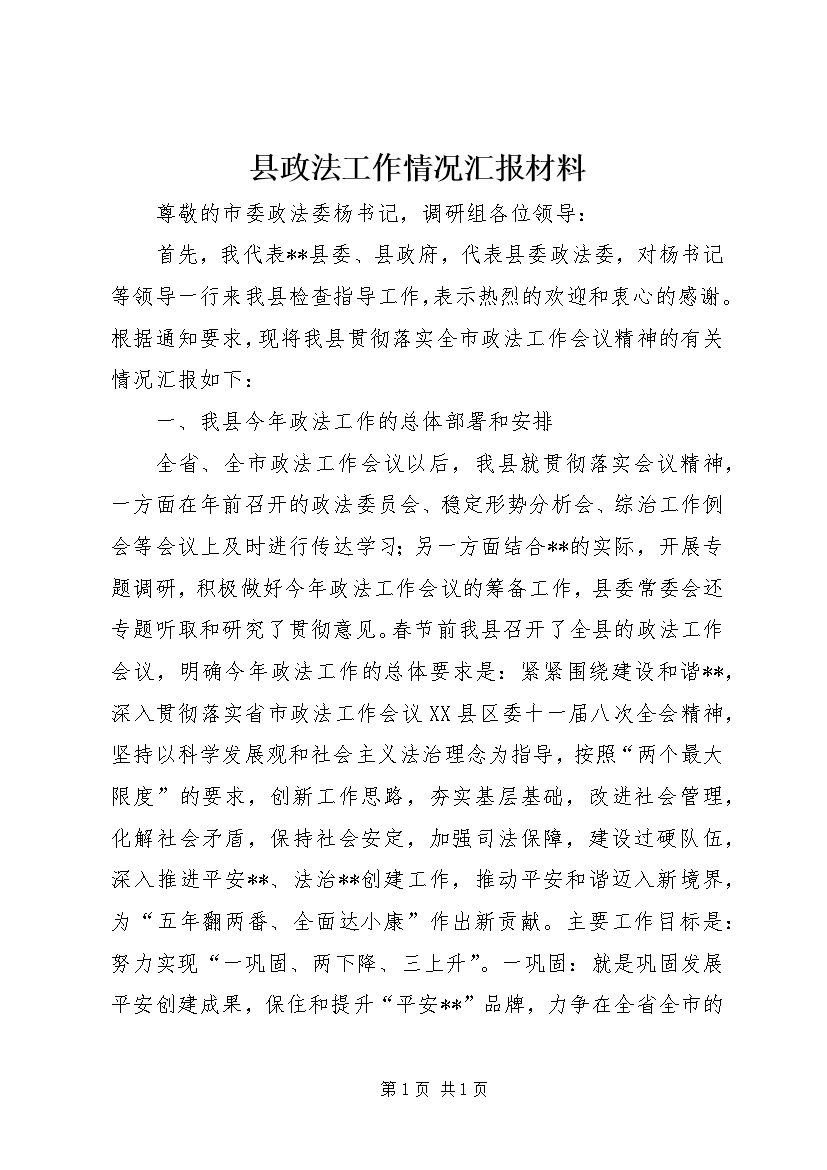 县政法工作情况汇报材料

尊敬的市委政法委杨书记，调研组各位领导：

首先，我代表**县委、县政府，代表县委政法委，对杨书记等领导一行来我县检查指导工作，表示热烈的欢迎和衷心的感谢。根据通知要求，现将我县贯彻落实全市政法工作会议精神的有关情况汇报如下：

一、我县今年政法工作的总体部署和安排

全省、全市政法工作会议以后，我县就贯彻落实会议精神，一方面在年前召开的政法委员会、稳定形势分析会、综治工作例会等会议上及时进行传达学习；另一方面结合**的实际，开展专题调研，积极做好今年政法工作会议的筹备工作，县委常委会还专题听取和研究了贯彻意见。春节前我县召开了全县的政法工作会议，明确今年政法工作的总体要求是：紧紧围绕建设和谐**，深入贯彻落实省市政法工作会议XX县区委十一届八次全会精神，坚持以科学发展观和社会主义法治理念为指导，按照“两个最大限度”的要求，创新工作思路，夯实基层基础，改进社会管理，化解社会矛盾，保持社会安定，加强司法保障，建设过硬队伍，深入推进平安**、法治**创建工作，推动平安和谐迈入新境界，为“五年翻两番、全面达小康”作出新贡献。主要工作目标是：努力实现“一巩固、两下降、三上升”。一巩固：就是巩固发展平安创建成果，保住和提升“平安**”品牌，力争在全省全市的

第1页 共1页